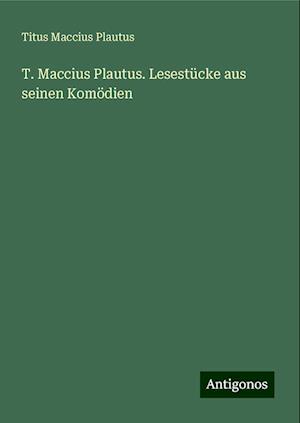 Titus Maccius Plautus

T. Maccius Plautus. Lesestücke aus seinen Komödien

Antigonos